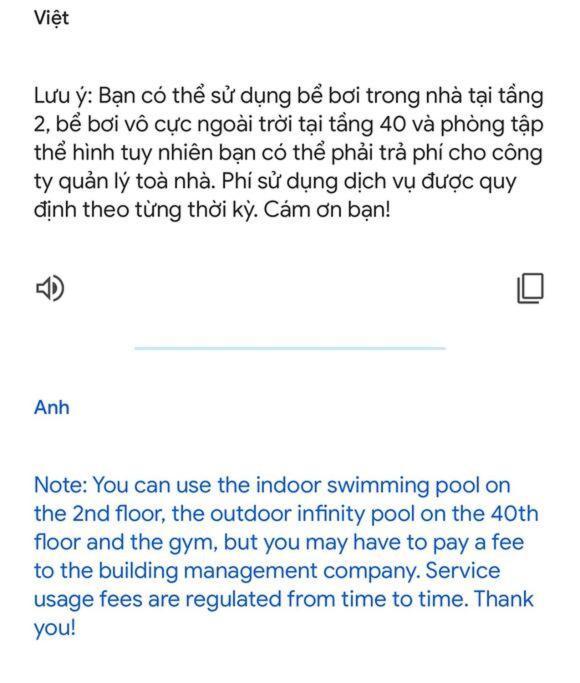 Việt

Lưu ý: Bạn có thể sử dụng bể bơi trong nhà tại tầng 2, bể bơi vô cực ngoài trời tại tầng 40 và phòng tập thể hình tuy nhiên bạn có thể phải trả phí cho công ty quản lý toà nhà. Phí sử dụng dịch vụ được quy định theo từng thời kỳ. Cám ơn bạn!

Anh

Note: You can use the indoor swimming pool on the 2nd floor, the outdoor infinity pool on the 40th floor and the gym, but you may have to pay a fee to the building management company. Service usage fees are regulated from time to time. Thank you!